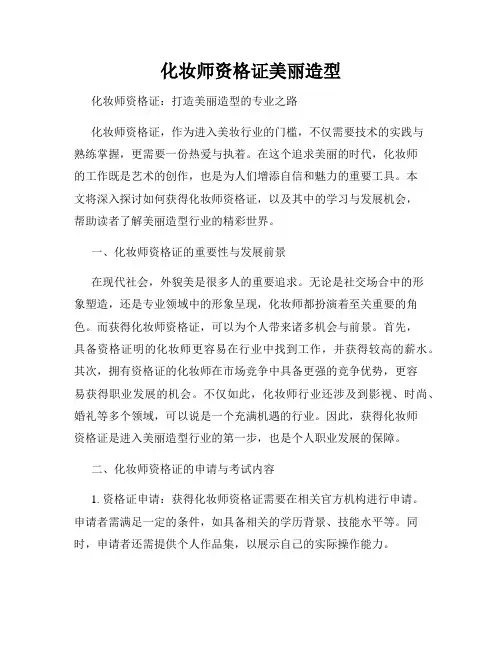 化妆师资格证美丽造型

化妆师资格证：打造美丽造型的专业之路

化妆师资格证，作为进入美妆行业的门槛，不仅需要技术的实践与熟练掌握，更需要一份热爱与执着。在这个追求美丽的时代，化妆师的工作既是艺术的创作，也是为人们增添自信和魅力的重要工具。本文将深入探讨如何获得化妆师资格证，以及其中的学习与发展机会，帮助读者了解美丽造型行业的精彩世界。

一、化妆师资格证的重要性与发展前景

在现代社会，外貌美是很多人的重要追求。无论是社交场合中的形象塑造，还是专业领域中的形象呈现，化妆师都扮演着至关重要的角色。而获得化妆师资格证，可以为个人带来诸多机会与前景。首先，具备资格证明的化妆师更容易在行业中找到工作，并获得较高的薪水。其次，拥有资格证的化妆师在市场竞争中具备更强的竞争优势，更容易获得职业发展的机会。不仅如此，化妆师行业还涉及到影视、时尚、婚礼等多个领域，可以说是一个充满机遇的行业。因此，获得化妆师资格证是进入美丽造型行业的第一步，也是个人职业发展的保障。

二、化妆师资格证的申请与考试内容

1. 资格证申请：获得化妆师资格证需要在相关官方机构进行申请。申请者需满足一定的条件，如具备相关的学历背景、技能水平等。同时，申请者还需提供个人作品集，以展示自己的实际操作能力。